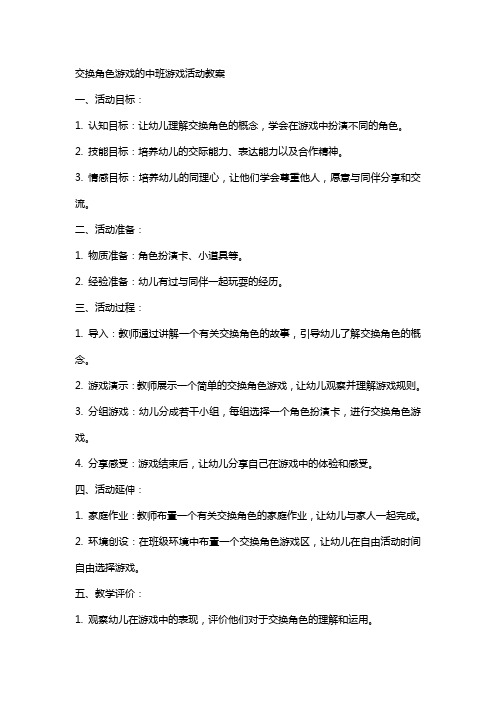 交换角色游戏的中班游戏活动教案

一、活动目标：

1. 认知目标：让幼儿理解交换角色的概念，学会在游戏中扮演不同的角色。

2. 技能目标：培养幼儿的交际能力、表达能力以及合作精神。

3. 情感目标：培养幼儿的同理心，让他们学会尊重他人，愿意与同伴分享和交流。

二、活动准备：

1. 物质准备：角色扮演卡、小道具等。

2. 经验准备：幼儿有过与同伴一起玩耍的经历。

三、活动过程：

1. 导入：教师通过讲解一个有关交换角色的故事，引导幼儿了解交换角色的概念。

2. 游戏演示：教师展示一个简单的交换角色游戏，让幼儿观察并理解游戏规则。

3. 分组游戏：幼儿分成若干小组，每组选择一个角色扮演卡，进行交换角色游戏。

4. 分享感受：游戏结束后，让幼儿分享自己在游戏中的体验和感受。

四、活动延伸：

1. 家庭作业：教师布置一个有关交换角色的家庭作业，让幼儿与家人一起完成。

2. 环境创设：在班级环境中布置一个交换角色游戏区，让幼儿在自由活动时间自由选择游戏。

五、教学评价：

1. 观察幼儿在游戏中的表现，评价他们对于交换角色的理解和运用。